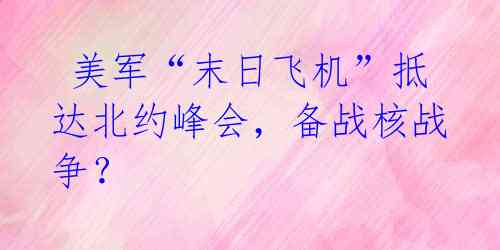 美军“末日飞机”抵达北约峰会，备战核战争？